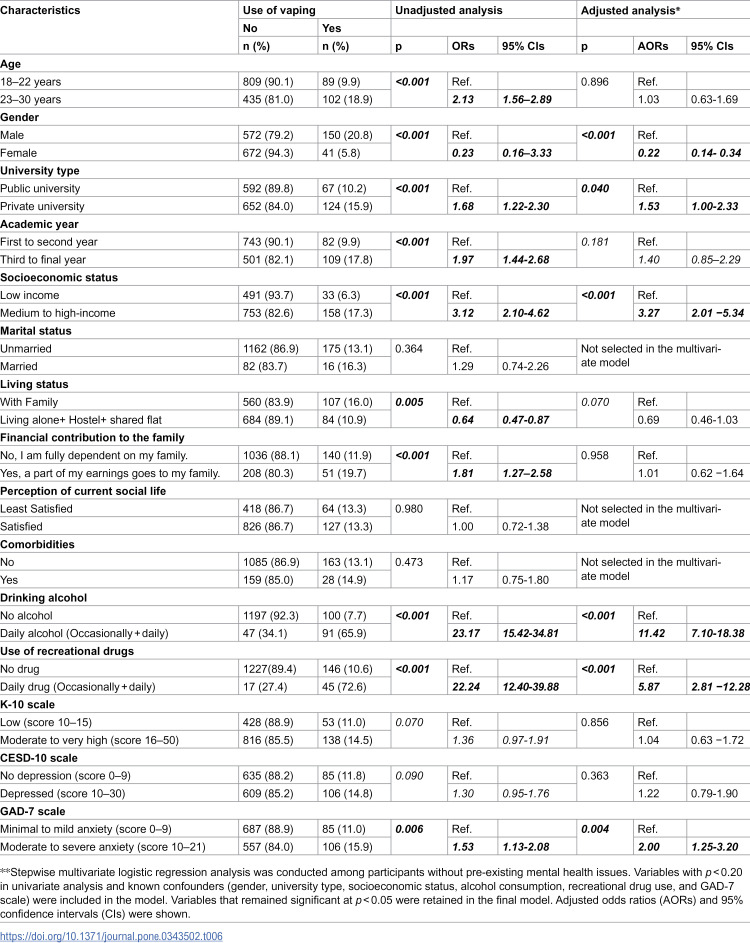 | Characteristics | Use of vaping |  | Unadjusted analysis |  |  | Adjusted analysis* |  |  |
|---|---|---|---|---|---|---|---|---|
|  | No | Yes |  |  |  |  |  |  |
|  | n (%) | n (%) | p | ORs | 95% CIs | p | AORs | 95% CIs |
| Age |  |  |  |  |  |  |  |  |
| 18–22 years | 809 (90.1) | 89 (9.9) | <0.001 | Ref. |  | 0.896 | Ref. |  |
| 23–30 years | 435 (81.0) | 102 (18.9) |  | 2.13 | 1.56–2.89 |  | 1.03 | 0.63-1.69 |
| Gender |  |  |  |  |  |  |  |  |
| Male | 572 (79.2) | 150 (20.8) | <0.001 | Ref. |  | <0.001 | Ref. |  |
| Female | 672 (94.3) | 41 (5.8) |  | 0.23 | 0.16–3.33 |  | 0.22 | 0.14- 0.34 |
| University type |  |  |  |  |  |  |  |  |
| Public university | 592 (89.8) | 67 (10.2) | <0.001 | Ref. |  | 0.040 | Ref. |  |
| Private university | 652 (84.0) | 124 (15.9) |  | 1.68 | 1.22-2.30 |  | 1.53 | 1.00-2.33 |
| Academic year |  |  |  |  |  |  |  |  |
| First to second year | 743 (90.1) | 82 (9.9) | <0.001 | Ref. |  | 0.181 | Ref. |  |
| Third to final year | 501 (82.1) | 109 (17.8) |  | 1.97 | 1.44-2.68 |  | 1.40 | 0.85–2.29 |
| Socioeconomic status |  |  |  |  |  |  |  |  |
| Low income | 491 (93.7) | 33 (6.3) | <0.001 | Ref. |  | <0.001 | Ref. |  |
| Medium to high-income | 753 (82.6) | 158 (17.3) |  | 3.12 | 2.10-4.62 |  | 3.27 | 2.01 −5.34 |
| Marital status |  |  |  |  |  |  |  |  |
| Unmarried | 1162 (86.9) | 175 (13.1) | 0.364 | Ref. |  | Not selected in the multivariate model |  |  |
| Married | 82 (83.7) | 16 (16.3) |  | 1.29 | 0.74-2.26 |  |  |  |
| Living status |  |  |  |  |  |  |  |  |
| With Family | 560 (83.9) | 107 (16.0) | 0.005 | Ref. |  | 0.070 | Ref. |  |
| Living alone+ Hostel+ shared flat | 684 (89.1) | 84 (10.9) |  | 0.64 | 0.47-0.87 |  | 0.69 | 0.46-1.03 |
| Financial contribution to the family |  |  |  |  |  |  |  |  |
| No, I am fully dependent on my family. | 1036 (88.1) | 140 (11.9) | <0.001 | Ref. |  | 0.958 | Ref. |  |
| Yes, a part of my earnings goes to my family. | 208 (80.3) | 51 (19.7) |  | 1.81 | 1.27–2.58 |  | 1.01 | 0.62 −1.64 |
| Perception of current social life |  |  |  |  |  |  |  |  |
| Least Satisfied | 418 (86.7) | 64 (13.3) | 0.980 | Ref. |  | Not selected in the multivariate model |  |  |
| Satisfied | 826 (86.7) | 127 (13.3) |  | 1.00 | 0.72-1.38 |  |  |  |
| Comorbidities |  |  |  |  |  |  |  |  |
| No | 1085 (86.9) | 163 (13.1) | 0.473 | Ref. |  | Not selected in the multivariate model |  |  |
| Yes | 159 (85.0) | 28 (14.9) |  | 1.17 | 0.75-1.80 |  |  |  |
| Drinking alcohol |  |  |  |  |  |  |  |  |
| No alcohol | 1197 (92.3) | 100 (7.7) | <0.001 | Ref. |  | <0.001 | Ref. |  |
| Daily alcohol (Occasionally+daily) | 47 (34.1) | 91 (65.9) |  | 23.17 | 15.42-34.81 |  | 11.42 | 7.10-18.38 |
| Use of recreational drugs |  |  |  |  |  |  |  |  |
| No drug | 1227(89.4) | 146 (10.6) | <0.001 | Ref. |  | <0.001 | Ref. |  |
| Daily drug (Occasionally+daily) | 17 (27.4) | 45 (72.6) |  | 22.24 | 12.40-39.88 |  | 5.87 | 2.81 −12.28 |
| K-10 scale |  |  |  |  |  |  |  |  |
| Low (score 10–15) | 428 (88.9) | 53 (11.0) | 0.070 | Ref. |  | 0.856 | Ref. |  |
| Moderate to very high (score 16–50) | 816 (85.5) | 138 (14.5) |  | 1.36 | 0.97-1.91 |  | 1.04 | 0.63 −1.72 |
| CESD-10 scale |  |  |  |  |  |  |  |  |
| No depression (score 0–9) | 635 (88.2) | 85 (11.8) | 0.090 | Ref. |  | 0.363 | Ref. |  |
| Depressed (score 10–30) | 609 (85.2) | 106 (14.8) |  | 1.30 | 0.95-1.76 |  | 1.22 | 0.79-1.90 |
| GAD-7 scale |  |  |  |  |  |  |  |  |
| Minimal to mild anxiety (score 0–9) | 687 (88.9) | 85 (11.0) | 0.006 | Ref. |  | 0.004 | Ref. |  |
| Moderate to severe anxiety (score 10–21) | 557 (84.0) | 106 (15.9) |  | 1.53 | 1.13-2.08 |  | 2.00 | 1.25-3.20 |

**Stepwise multivariate logistic regression analysis was conducted among participants without pre-existing mental health issues. Variables with p<0.20 in univariate analysis and known confounders (gender, university type, socioeconomic status, alcohol consumption, recreational drug use, and GAD-7 scale) were included in the model. Variables that remained significant at p<0.05 were retained in the final model. Adjusted odds ratios (AORs) and 95% confidence intervals (CIs) were shown.

https://doi.org/10.1371/journal.pone.0343502.t006